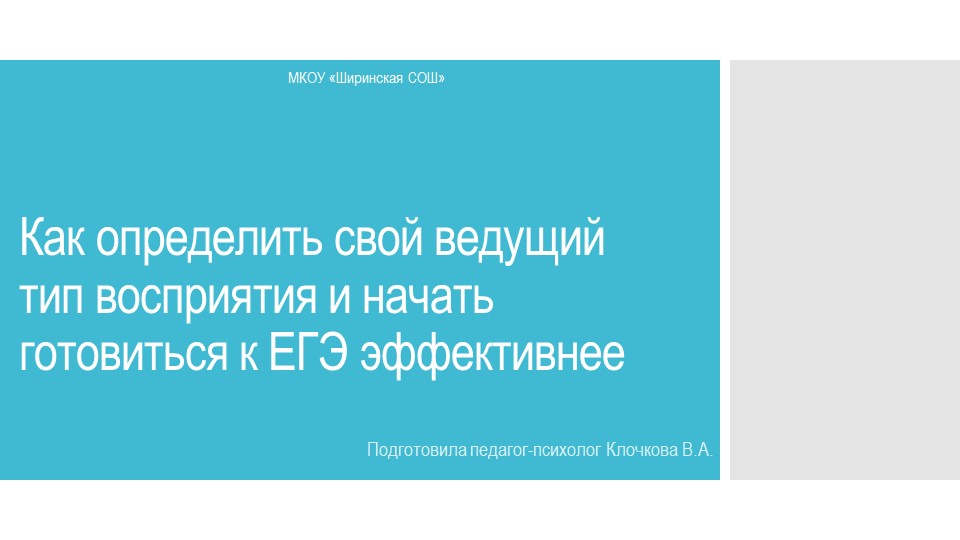 МКОУ «Ширинская СОШ»

Как определить свой ведущий тип восприятия и начать готовиться к ЕГЭ эффективнее

Подготовила педагог-психолог Клочкова В.А.